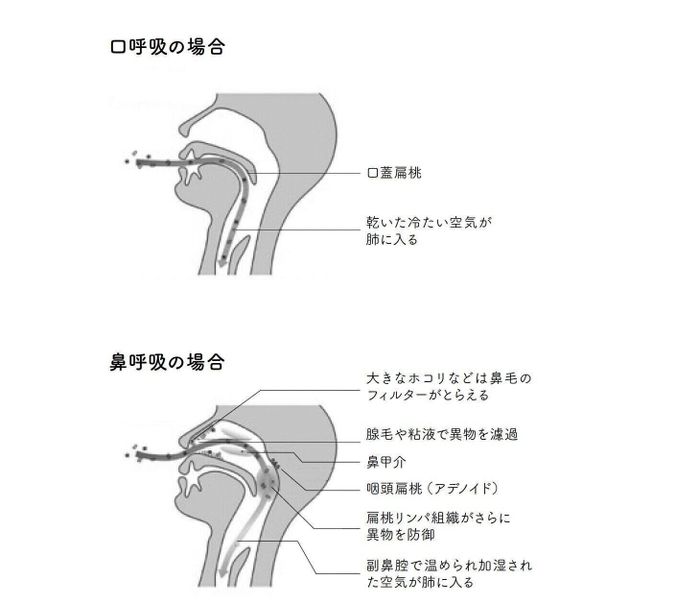 口呼吸の場合

口蓋扁桃

乾いた冷たい空気が肺に入る

鼻呼吸の場合

大きなホコリなどは鼻毛のフィルターがとらえる

腺毛や粘液で異物を濾過

鼻甲介

咽頭扁桃（アデノイド）

扁桃リンパ組織がさらに異物を防御

副鼻腔で温められ加湿された空気が肺に入る